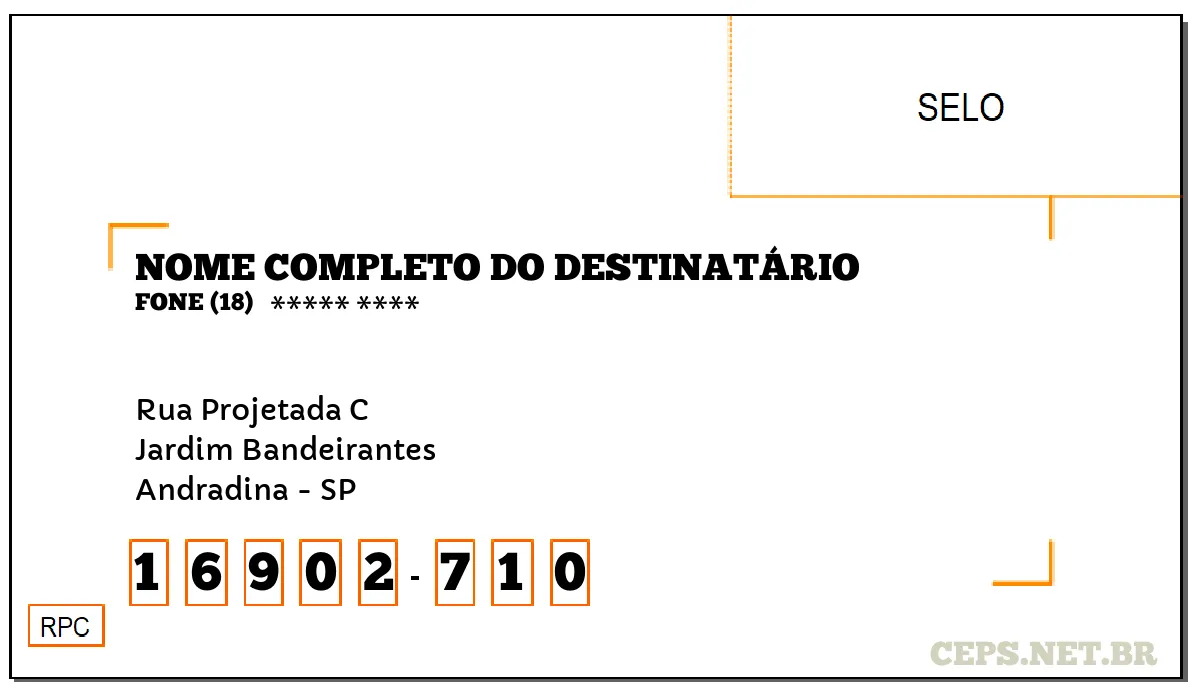 SELO

NOME COMPLETO DO DESTINATÁRIO
FONE (18) ***** ****

Rua Projetada C
Jardim Bandeirantes
Andradina - SP

1 6 9 0 2 - 7 1 0

RPC

CEPS.NET.BR